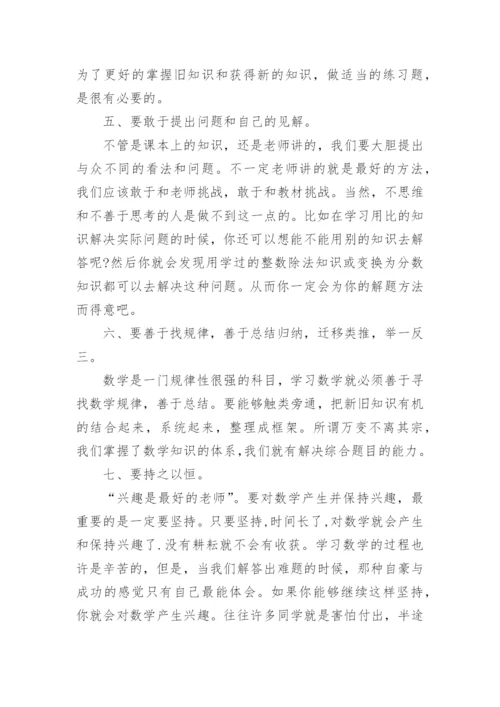 为了更好的掌握旧知识和获得新的知识，做适当的练习题，是很有必要的。

五、要敢于提出问题和自己的见解。

不管是课本上的知识，还是老师讲的，我们要大胆提出与众不同的看法和问题。不一定老师讲的就是最好的方法，我们应该敢于和老师挑战，敢于和教材挑战。当然，不思维和不善于思考的人是做不到这一点的。比如在学习用比的知识解决实际问题的时候，你还可以想能不能用别的知识去解答呢?然后你就会发现用学过的整数除法知识或变换为分数知识都可以去解决这种问题。从而你一定会为你的解题方法而得意吧。

六、要善于找规律，善于总结归纳，迁移类推，举一反三。

数学是一门规律性很强的科目，学习数学就必须善于寻找数学规律，善于总结。要能够触类旁通，把新旧知识有机的结合起来，系统起来，整理成框架。所谓万变不离其宗，我们掌握了数学知识的体系,我们就有解决综合题目的能力。

七、要持之以恒。

“兴趣是最好的老师”。要对数学产生并保持兴趣，最重要的是一定要坚持。只要坚持,时间长了,对数学就会产生和保持兴趣了.没有耕耘就不会有收获。学习数学的过程也许是辛苦的，但是，当我们解答出难题的时候，那种自豪与成功的感觉只有自己最能体会。如果你能够继续这样坚持，你就会对数学产生兴趣。往往许多同学就是害怕付出，半途